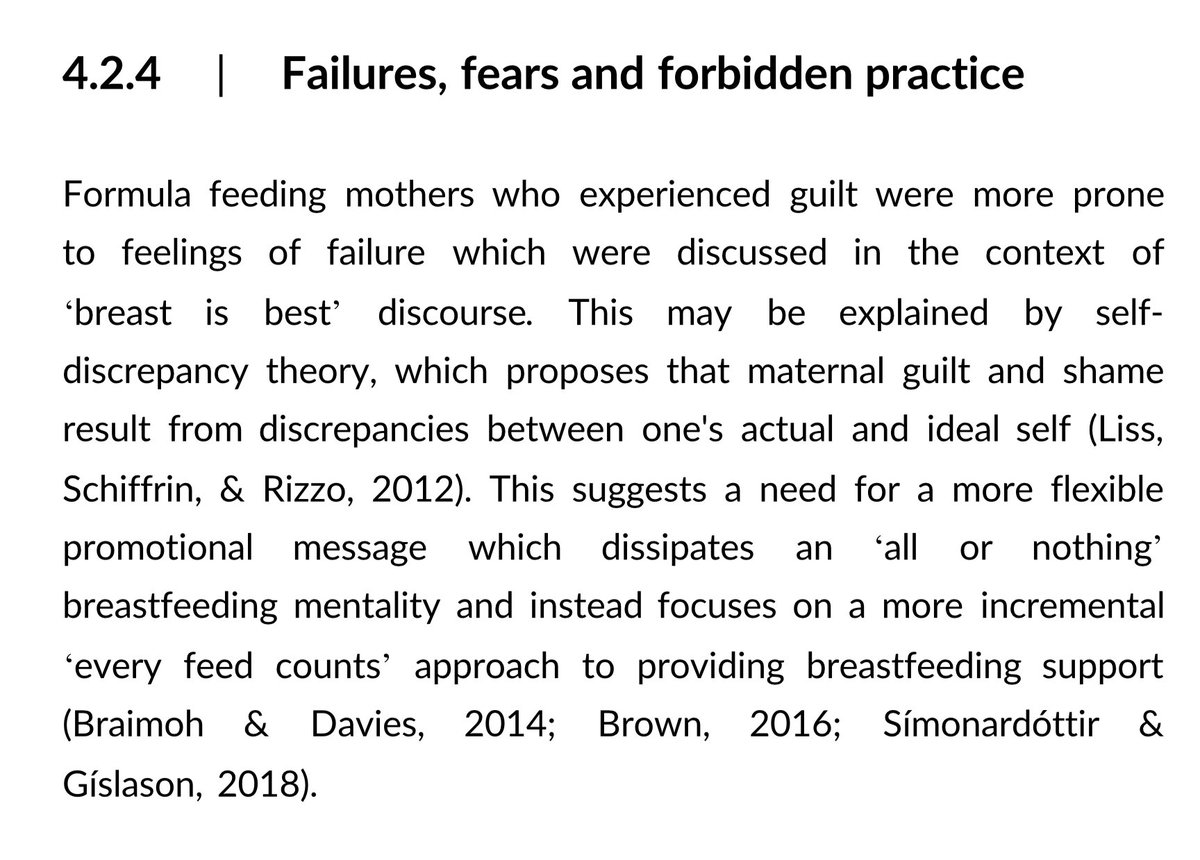 4.2.4 | Failures, fears and forbidden practice

Formula feeding mothers who experienced guilt were more prone to feelings of failure which were discussed in the context of ‘breast is best’ discourse. This may be explained by self-discrepancy theory, which proposes that maternal guilt and shame result from discrepancies between one's actual and ideal self (Liss, Schiffrin, & Rizzo, 2012). This suggests a need for a more flexible promotional message which dissipates an ‘all or nothing’ breastfeeding mentality and instead focuses on a more incremental ‘every feed counts’ approach to providing breastfeeding support (Braimoh & Davies, 2014; Brown, 2016; Símonardóttir & Gíslason, 2018).